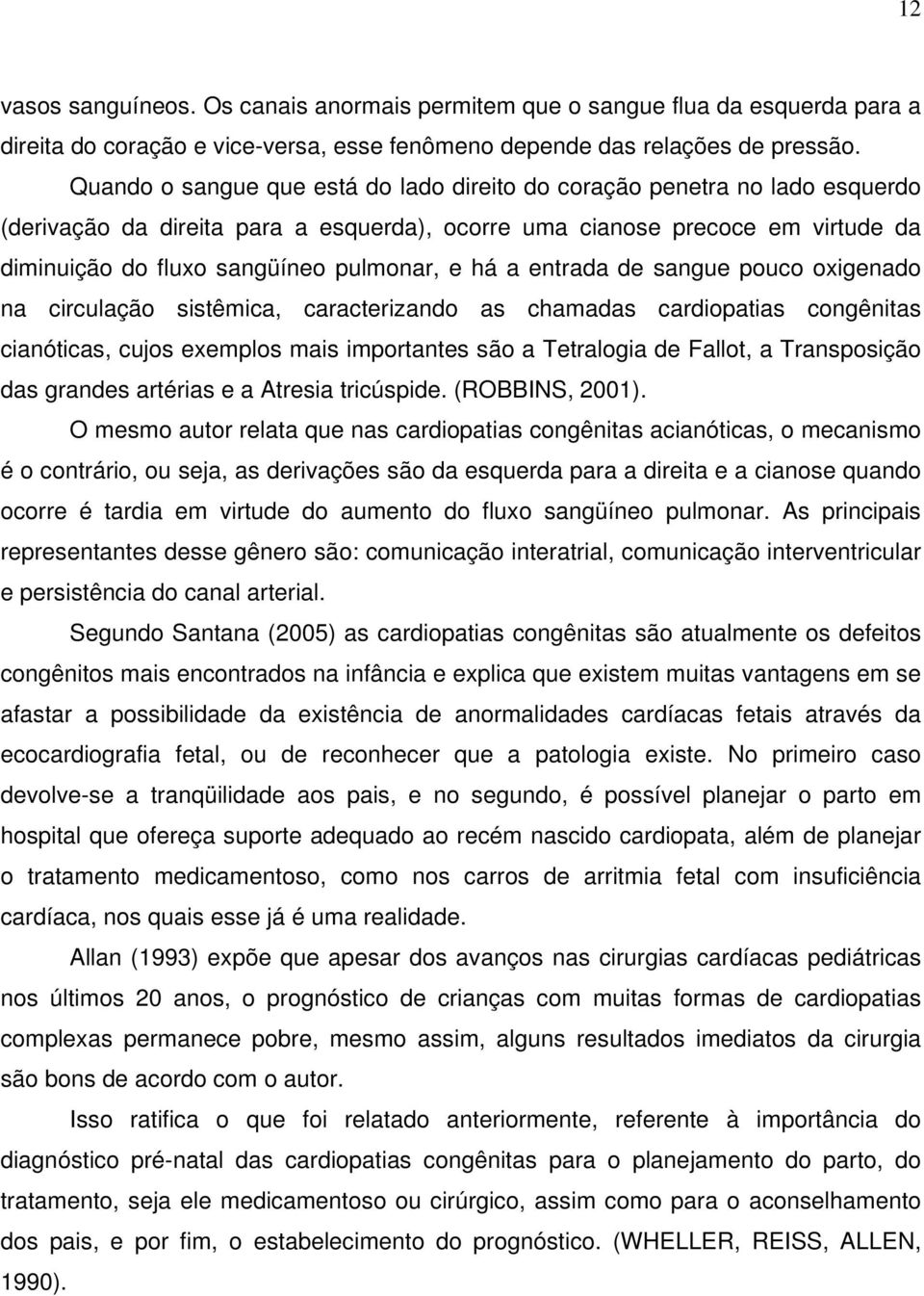 12

vasos sanguíneos. Os canais anormais permitem que o sangue flua da esquerda para a direita do coração e vice-versa, esse fenômeno depende das relações de pressão.

Quando o sangue que está do lado direito do coração penetra no lado esquerdo (derivação da direita para a esquerda), ocorre uma cianose precoce em virtude da diminuição do fluxo sangüíneo pulmonar, e há a entrada de sangue pouco oxigenado na circulação sistêmica, caracterizando as chamadas cardiopatias congênitas cianóticas, cujos exemplos mais importantes são a Tetralogia de Fallot, a Transposição das grandes artérias e a Atresia tricúspide. (ROBBINS, 2001).

O mesmo autor relata que nas cardiopatias congênitas acianóticas, o mecanismo é o contrário, ou seja, as derivações são da esquerda para a direita e a cianose quando ocorre é tardia em virtude do aumento do fluxo sangüíneo pulmonar. As principais representantes desse gênero são: comunicação interatrial, comunicação interventricular e persistência do canal arterial.

Segundo Santana (2005) as cardiopatias congênitas são atualmente os defeitos congênitos mais encontrados na infância e explica que existem muitas vantagens em se afastar a possibilidade da existência de anormalidades cardíacas fetais através da ecocardiografia fetal, ou de reconhecer que a patologia existe. No primeiro caso devolve-se a tranqüilidade aos pais, e no segundo, é possível planejar o parto em hospital que ofereça suporte adequado ao recém nascido cardiopata, além de planejar o tratamento medicamentoso, como nos carros de arritmia fetal com insuficiência cardíaca, nos quais esse já é uma realidade.

Allan (1993) expõe que apesar dos avanços nas cirurgias cardíacas pediátricas nos últimos 20 anos, o prognóstico de crianças com muitas formas de cardiopatias complexas permanece pobre, mesmo assim, alguns resultados imediatos da cirurgia são bons de acordo com o autor.

Isso ratifica o que foi relatado anteriormente, referente à importância do diagnóstico pré-natal das cardiopatias congênitas para o planejamento do parto, do tratamento, seja ele medicamentoso ou cirúrgico, assim como para o aconselhamento dos pais, e por fim, o estabelecimento do prognóstico. (WHELLER, REISS, ALLEN, 1990).